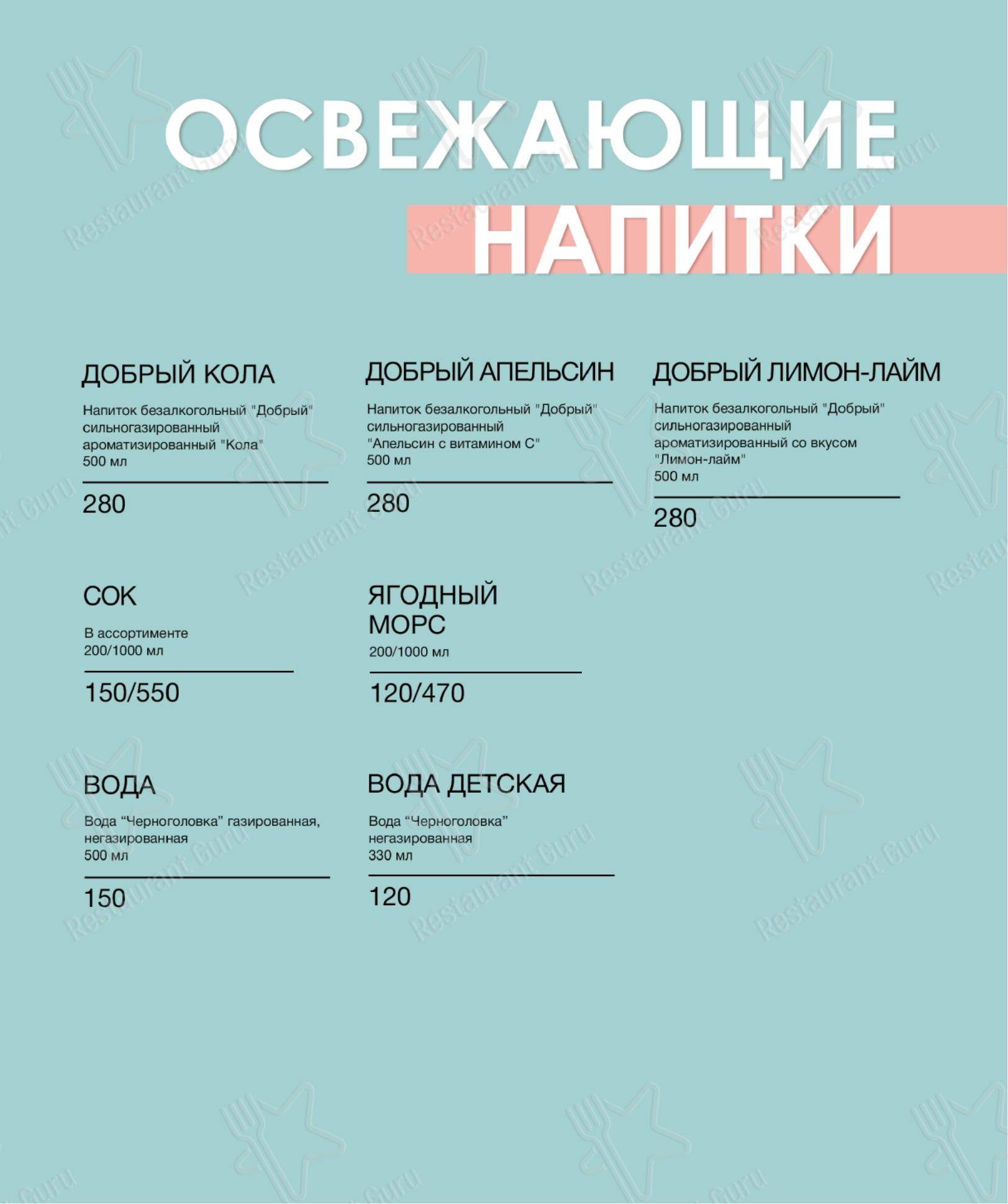 ОСВЕЖАЮЩИЕ
НАПИТКИ

ДОБРЫЙ КОЛА

Напиток безалкогольный "Добрый" сильногазированный ароматизированный "Кола"
500 мл

280

ДОБРЫЙ АПЕЛЬСИН

Напиток безалкогольный "Добрый" сильногазированный "Апельсин с витамином С"
500 мл

280

ДОБРЫЙ ЛИМОН-ЛАЙМ

Напиток безалкогольный "Добрый" сильногазированный ароматизированный со вкусом "Лимон-лайм"
500 мл

280

СОК

В ассортименте
200/1000 мл

150/550

ЯГОДНЫЙ МОРС

200/1000 мл

120/470

ВОДА

Вода “Черноголовка” газированная, негазированная
500 мл

150

ВОДА ДЕТСКАЯ

Вода “Черноголовка” негазированная
330 мл

120

Restaurant Guru